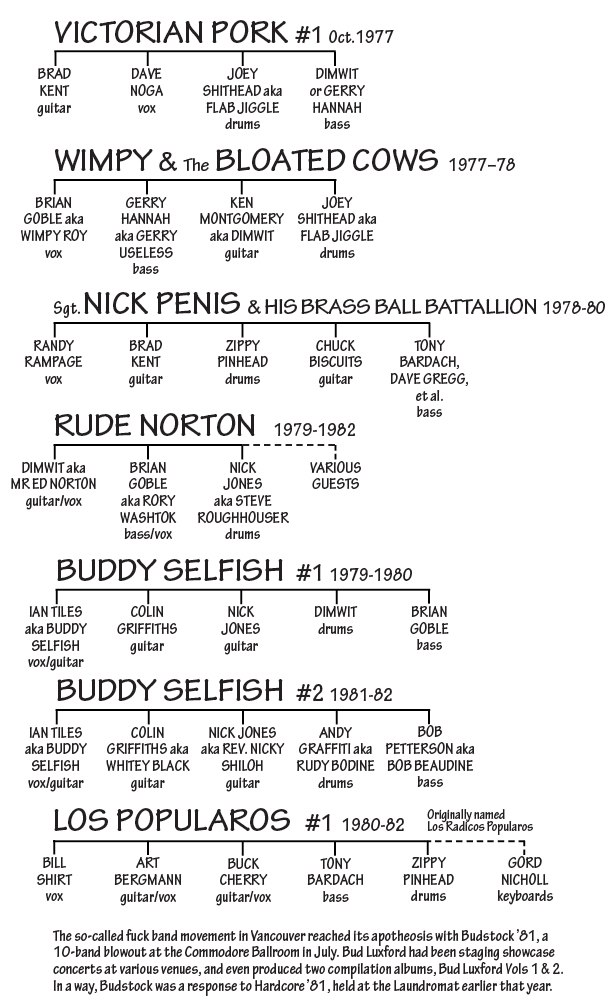 VICTORIAN PORK #1 Oct.1977

BRAD KENT guitar

DAVE NOGA vox

JOEY SHITHEAD aka FLAB JIGGLE drums

DIMWIT or GERRY HANNAH bass

WIMPY & The BLOATED COWS 1977–78

BRIAN GOBLE aka WIMPY ROY vox

GERRY HANNAH aka GERRY USELESS bass

KEN MONTGOMERY aka DIMWIT guitar

JOEY SHITHEAD aka FLAB JIGGLE drums

Sgt. NICK PENIS & HIS BRASS BALL BATTALLION 1978-80

RANDY RAMPAGE vox

BRAD KENT guitar

ZIPPY PINHEAD drums

CHUCK BISCUITS guitar

TONY BARDACH, DAVE GREGG, et al. bass

RUDE NORTON 1979-1982

DIMWIT aka MR ED NORTON guitar/vox

BRIAN GOBLE aka RORY WASHTOK bass/vox

NICK JONES aka STEVE ROUGHHOUSER drums

VARIOUS GUESTS

BUDDY SELFISH #1 1979-1980

IAN TILES aka BUDDY SELFISH vox/guitar

COLIN GRIFFITHS guitar

NICK JONES guitar

DIMWIT drums

BRIAN GOBLE bass

BUDDY SELFISH #2 1981-82

IAN TILES aka BUDDY SELFISH vox/guitar

COLIN GRIFFITHS aka WHITEY BLACK guitar

NICK JONES aka REV. NICKY SHILOH guitar

ANDY GRAFFITI aka RUDY BODINE drums

BOB PETTERSON aka BOB BEAUDINE bass

LOS POPULAROS #1 1980-82

Originally named Los Radicos Popularos

BILL SHIRT vox

ART BERGMANN guitar/vox

BUCK CHERRY guitar/vox

TONY BARDACH bass

ZIPPY PINHEAD drums

GORD NICHOLL keyboards

The so-called fuck band movement in Vancouver reached its apotheosis with Budstock '81, a 10-band blowout at the Commodore Ballroom in July. Bud Luxford had been staging showcase concerts at various venues, and even produced two compilation albums, Bud Luxford Vols 1 & 2. In a way, Budstock was a response to Hardcore '81, held at the Laundromat earlier that year.